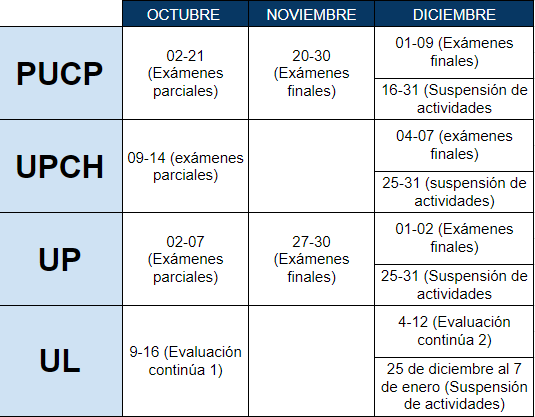 |  | OCTUBRE | NOVIEMBRE | DICIEMBRE |
|---|---|---|---|
| PUCP | 02-21 (Exámenes parciales) | 20-30 (Exámenes finales) | 01-09 (Exámenes finales) |
|  |  |  | 16-31 (Suspensión de actividades |
| UPCH | 09-14 (exámenes parciales) |  | 04-07 (exámenes finales) |
|  |  |  | 25-31 (suspensión de actividades) |
| UP | 02-07 (Exámenes parciales) | 27-30 (Exámenes finales) | 01-02 (Exámenes finales) |
|  |  |  | 25-31 (Suspensión de actividades |
| UL | 9-16 (Evaluación continúa 1) |  | 4-12 (Evaluación continúa 2) |
|  |  |  | 25 de diciembre al 7 de enero (Suspensión de actividades) |